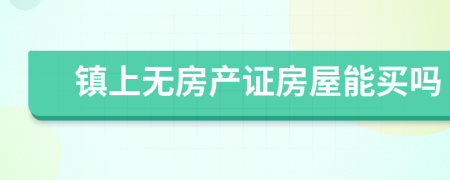 镇上无房产证房屋能买吗